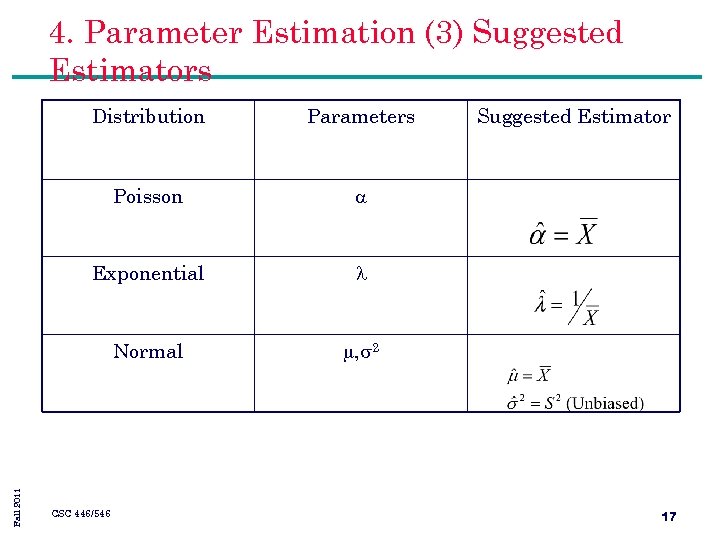 4. Parameter Estimation (3) Suggested Estimators

| Distribution | Parameters | Suggested Estimator |
|---|---|---|
| Poisson | $\alpha$ | $\hat{\alpha} = \overline{X}$ |
| Exponential | $\lambda$ | $\hat{\lambda} = 1/\overline{X}$ |
| Normal | $\mu, \sigma^2$ | $\hat{\mu} = \overline{X}$ $\hat{\sigma}^2 = S^2$ (Unbiased) |

Fall 2011

CSC 446/546

17